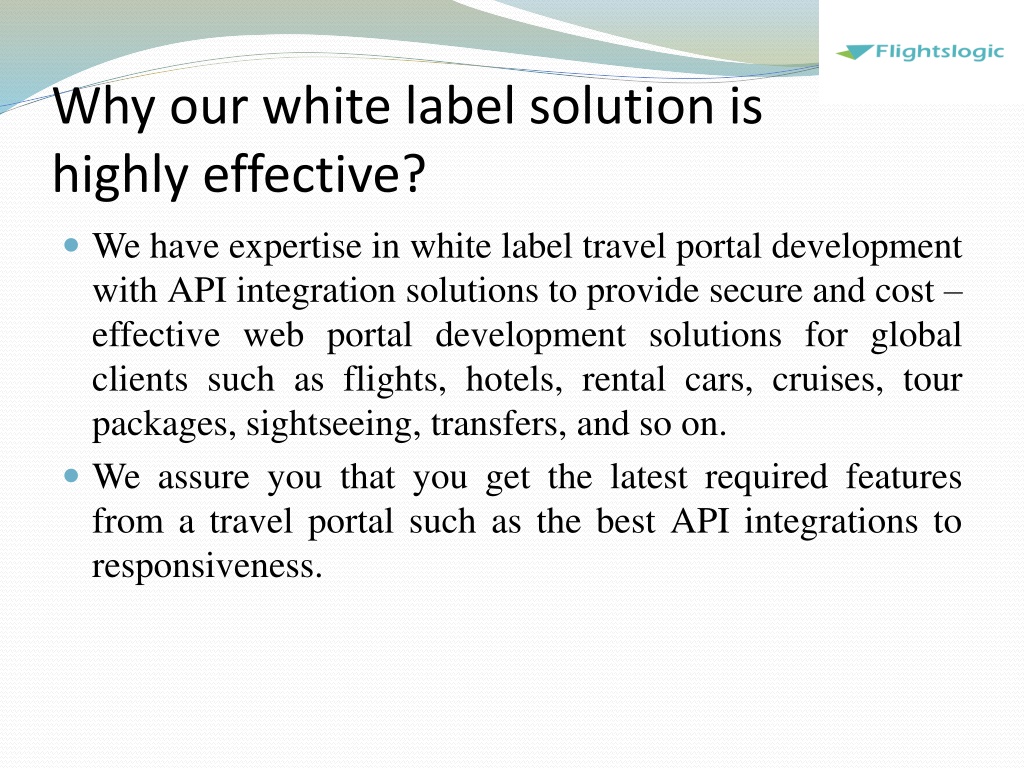 Flightslogic

Why our white label solution is highly effective?

We have expertise in white label travel portal development with API integration solutions to provide secure and cost – effective web portal development solutions for global clients such as flights, hotels, rental cars, cruises, tour packages, sightseeing, transfers, and so on.

We assure you that you get the latest required features from a travel portal such as the best API integrations to responsiveness.